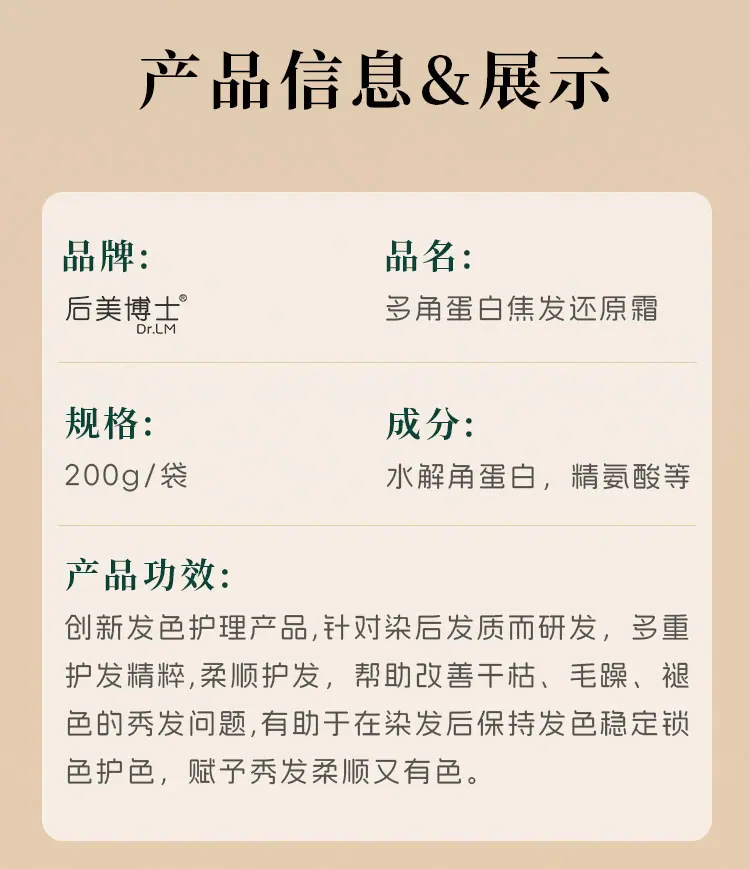 产品信息&展示

品牌:
后美博士®
Dr.LM

品名:
多角蛋白焦发还原霜

规格:
200g/袋

成分:
水解角蛋白，精氨酸等

产品功效:
创新发色护理产品,针对染后发质而研发，多重护发精粹,柔顺护发，帮助改善干枯、毛躁、褪色的秀发问题,有助于在染发后保持发色稳定锁色护色，赋予秀发柔顺又有色。